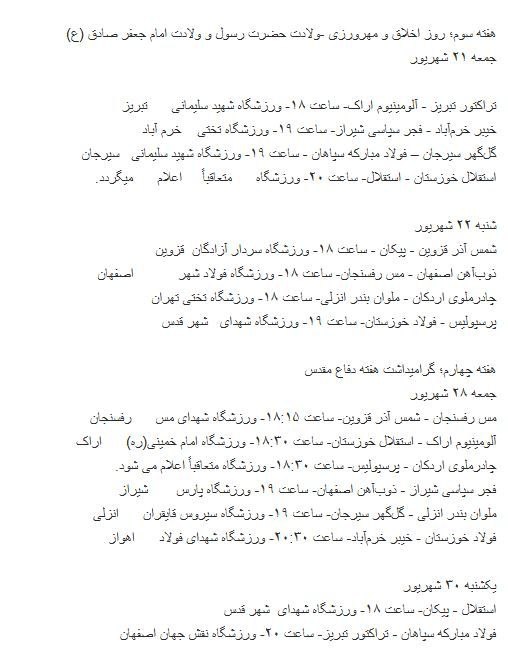 هفته سوم؛ روز اخلاق و مهرورزی -ولادت حضرت رسول و ولادت امام جعفر صادق (ع)
جمعه ۲۱ شهریور

تراکتور تبریز - آلومینیوم اراک- ساعت ۱۸- ورزشگاه شهید سلیمانی تبریز
خیبر خرم‌آباد - فجر سپاسی شیراز- ساعت ۱۹- ورزشگاه تختی خرم آباد
گل‌گهر سیرجان – فولاد مبارکه سپاهان - ساعت ۱۹- ورزشگاه شهید سلیمانی سیرجان
استقلال خوزستان - استقلال- ساعت ۲۰- ورزشگاه متعاقباً اعلام میگردد.

شنبه ۲۲ شهریور
شمس آذر قزوین - پیکان - ساعت ۱۸- ورزشگاه سردار آزادگان قزوین
ذوب‌آهن اصفهان - مس رفسنجان- ساعت ۱۸- ورزشگاه فولاد شهر اصفهان
چادرملوی اردکان - ملوان بندر انزلی- ساعت ۱۸- ورزشگاه تختی تهران
پرسپولیس - فولاد خوزستان- ساعت ۱۹- ورزشگاه شهدای شهر قدس

هفته چهارم؛ گرامیداشت هفته دفاع مقدس
جمعه ۲۸ شهریور
مس رفسنجان - شمس آذر قزوین- ساعت ۱۸:۱۵- ورزشگاه شهدای مس رفسنجان
آلومینیوم اراک - استقلال خوزستان- ساعت ۱۸:۳۰- ورزشگاه امام خمینی(ره) اراک
چادرملوی اردکان - پرسپولیس- ساعت ۱۸:۳۰- ورزشگاه متعاقباً اعلام می شود.
فجر سپاسی شیراز - ذوب‌آهن اصفهان- ساعت ۱۹- ورزشگاه پارس شیراز
ملوان بندر انزلی - گل‌گهر سیرجان- ساعت ۱۹- ورزشگاه سیروس قایقران انزلی
فولاد خوزستان - خیبر خرم‌آباد- ساعت ۲۰:۳۰- ورزشگاه شهدای فولاد اهواز

یکشنبه ۳۰ شهریور
استقلال - پیکان- ساعت ۱۸- ورزشگاه شهدای شهر قدس
فولاد مبارکه سپاهان - تراکتور تبریز- ساعت ۲۰- ورزشگاه نقش جهان اصفهان